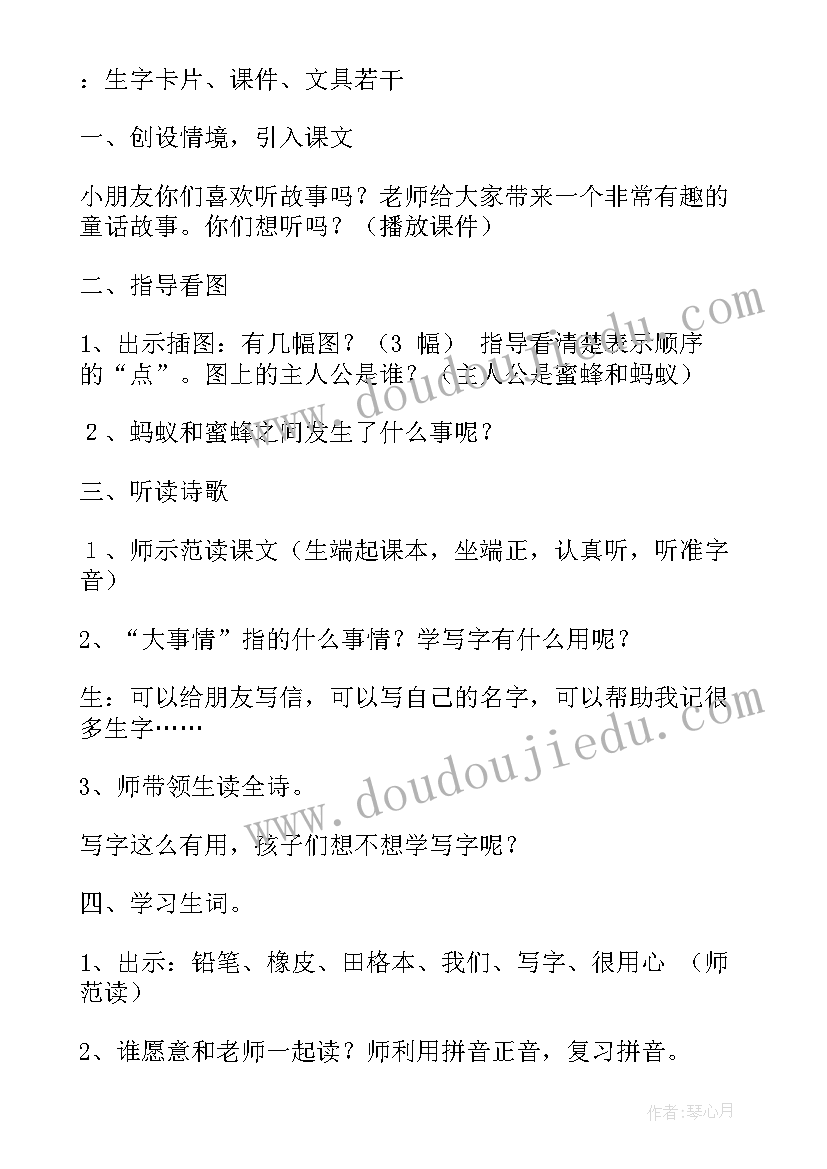 ：生字卡片、课件、文具若干

一、创设情境，引入课文

小朋友你们喜欢听故事吗？老师给大家带来一个非常有趣的童话故事。你们想听吗？（播放课件）

二、指导看图

1、出示插图：有几幅图？（3 幅） 指导看清楚表示顺序的“点”。图上的主人公是谁？（主人公是蜜蜂和蚂蚁）

２、蚂蚁和蜜蜂之间发生了什么事呢？

三、听读诗歌

１、师示范读课文（生端起课本，坐端正，认真听，听准字音）

2、“大事情”指的什么事情？学写字有什么用呢？

生：可以给朋友写信，可以写自己的名字，可以帮助我记很多生字……

3、师带领生读全诗。

写字这么有用，孩子们想不想学写字呢？

四、学习生词。

1、出示：铅笔、橡皮、田格本、我们、写字、很用心 （师范读）

2、谁愿意和老师一起读？师利用拼音正音，复习拼音。

www.doudoujiedu.com

www.doudoujiedu.com

作者：琴心月